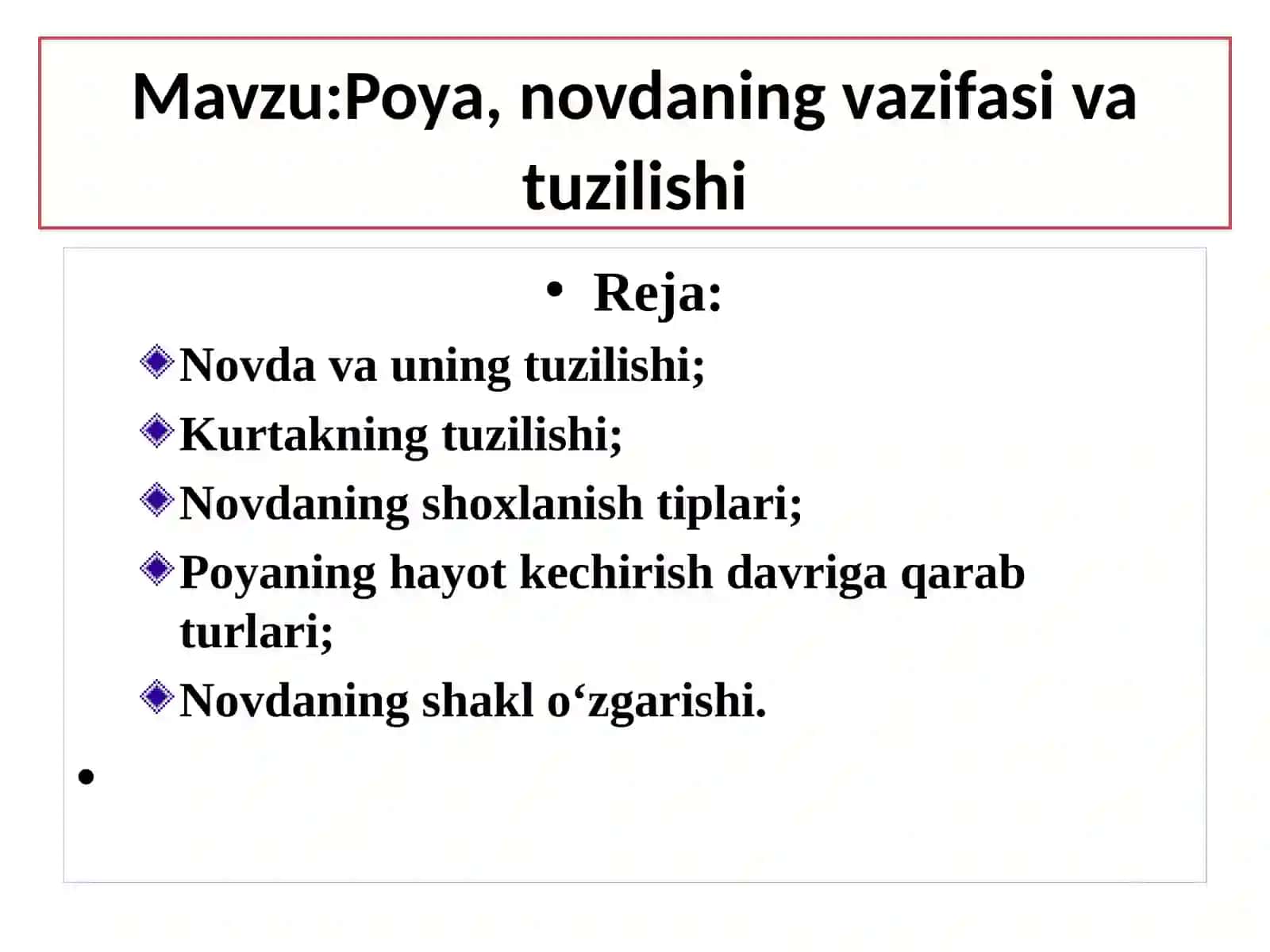 Mavzu:Poya, novdaning vazifasi va tuzilishi

• Reja:

❖Novda va uning tuzilishi;
❖Kurtakning tuzilishi;
❖Novdaning shoxlanish tiplari;
❖Poyaning hayot kechirish davriga qarab turlari;
❖Novdaning shakl o‘zgarishi.

•